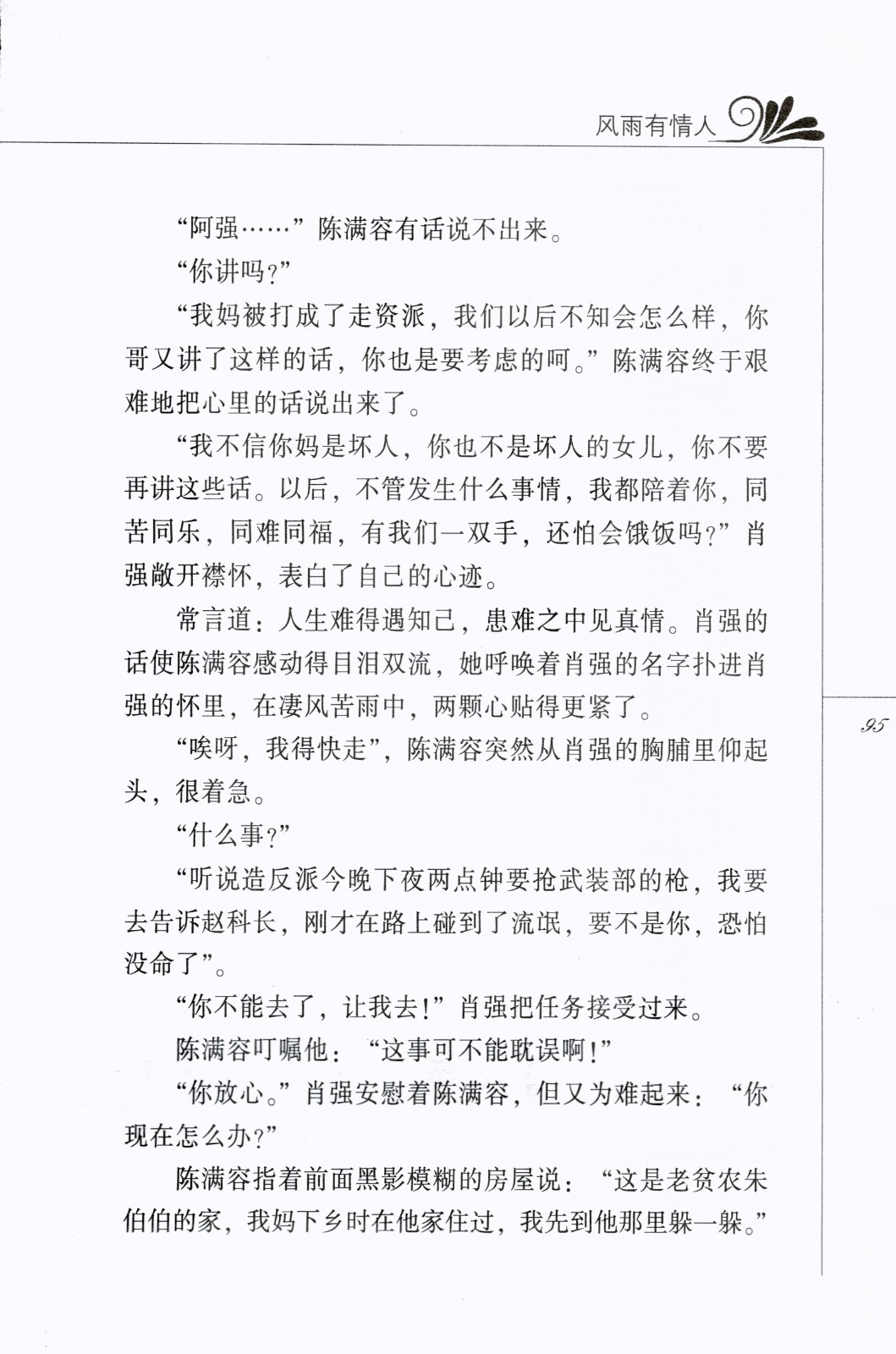 风雨有情人

“阿强……”陈满容有话说不出来。

“你讲吗?”

“我妈被打成了走资派，我们以后不知会怎么样，你哥又讲了这样的话，你也是要考虑的呵。”陈满容终于艰难地把心里的话说出来了。

“我不信你妈是坏人，你也不是坏人的女儿，你不要再讲这些话。以后，不管发生什么事情，我都陪着你，同苦同乐，同难同福，有我们一双手，还怕会饿饭吗?”肖强敞开襟怀，表白了自己的心迹。

常言道：人生难得遇知己，患难之中见真情。肖强的话使陈满容感动得目泪双流，她呼唤着肖强的名字扑进肖强的怀里，在凄风苦雨中，两颗心贴得更紧了。

“唉呀，我得快走”，陈满容突然从肖强的胸脯里仰起头，很着急。

“什么事?”

“听说造反派今晚下夜两点钟要抢武装部的枪，我要去告诉赵科长，刚才在路上碰到了流氓，要不是你，恐怕没命了”。

“你不能去了，让我去!”肖强把任务接受过来。

陈满容叮嘱他：“这事可不能耽误啊!”

“你放心。”肖强安慰着陈满容，但又为难起来：“你现在怎么办?”

陈满容指着前面黑影模糊的房屋说：“这是老贫农朱伯伯的家，我妈下乡时在他家住过，我先到他那里躲一躲。”

95